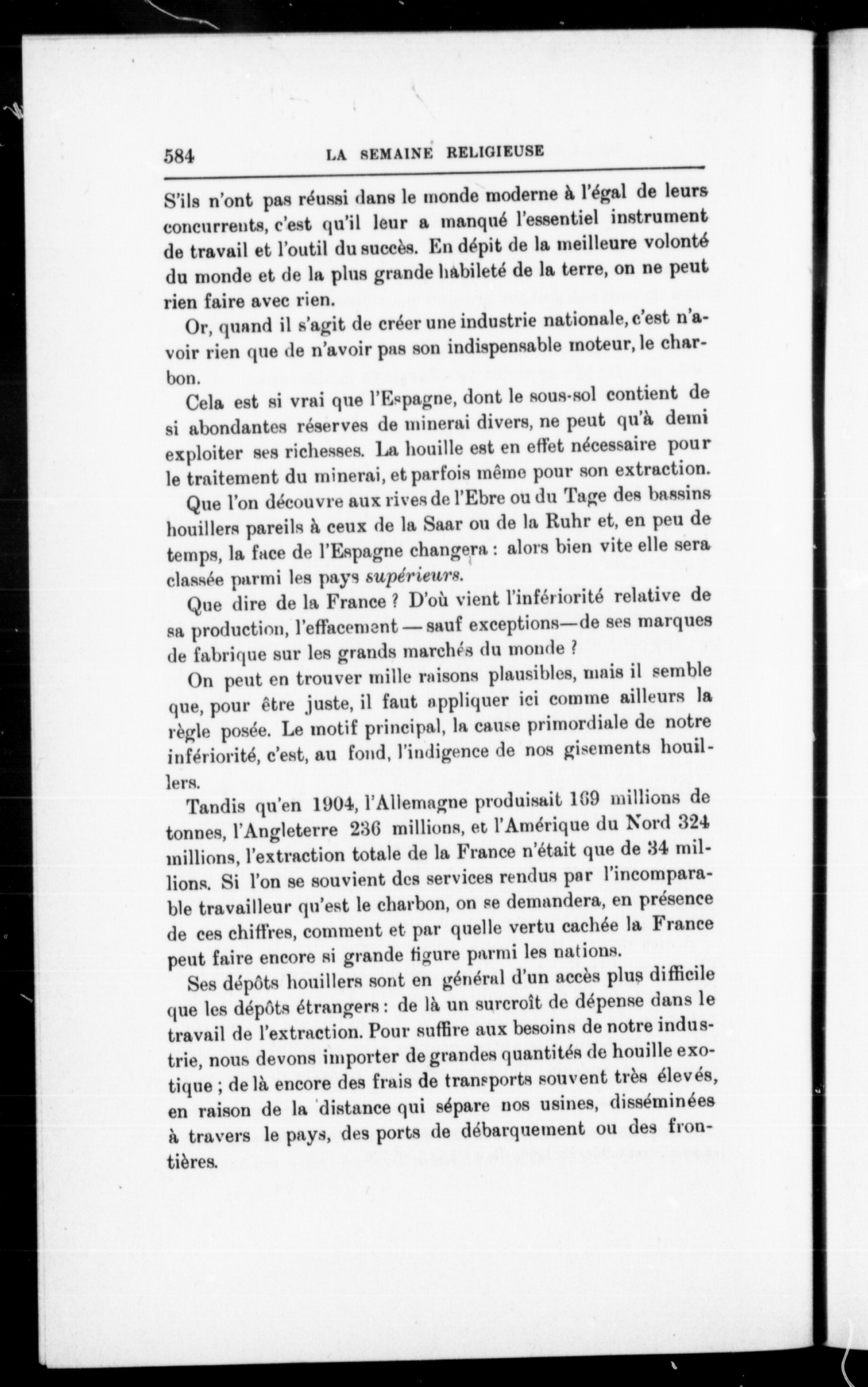 584 LA SEMAINE RELIGIEUSE

S'ils n'ont pas réussi dans le monde moderne à l'égal de leurs concurrents, c'est qu'il leur a manqué l'essentiel instrument de travail et l'outil du succès. En dépit de la meilleure volonté du monde et de la plus grande habileté de la terre, on ne peut rien faire avec rien.

Or, quand il s'agit de créer une industrie nationale, c'est n'avoir rien que de n'avoir pas son indispensable moteur, le charbon.

Cela est si vrai que l'Espagne, dont le sous-sol contient de si abondantes réserves de minerai divers, ne peut qu'à demi exploiter ses richesses. La houille est en effet nécessaire pour le traitement du minerai, et parfois même pour son extraction.

Que l'on découvre aux rives de l'Ebre ou du Tage des bassins houillers pareils à ceux de la Saar ou de la Ruhr et, en peu de temps, la face de l'Espagne changera : alors bien vite elle sera classée parmi les pays supérieurs.

Que dire de la France ? D'où vient l'infériorité relative de sa production, l'effacement — sauf exceptions—de ses marques de fabrique sur les grands marchés du monde ?

On peut en trouver mille raisons plausibles, mais il semble que, pour être juste, il faut appliquer ici comme ailleurs la règle posée. Le motif principal, la cause primordiale de notre infériorité, c'est, au fond, l'indigence de nos gisements houillers.

Tandis qu'en 1904, l'Allemagne produisait 169 millions de tonnes, l'Angleterre 236 millions, et l'Amérique du Nord 324 millions, l'extraction totale de la France n'était que de 34 millions. Si l'on se souvient des services rendus par l'incomparable travailleur qu'est le charbon, on se demandera, en présence de ces chiffres, comment et par quelle vertu cachée la France peut faire encore si grande figure parmi les nations.

Ses dépôts houillers sont en général d'un accès plus difficile que les dépôts étrangers : de là un surcroît de dépense dans le travail de l'extraction. Pour suffire aux besoins de notre industrie, nous devons importer de grandes quantités de houille exotique ; de là encore des frais de transports souvent très élevés, en raison de la distance qui sépare nos usines, disséminées à travers le pays, des ports de débarquement ou des frontières.